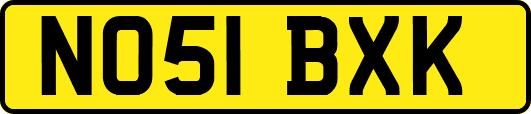 NO51 BXK